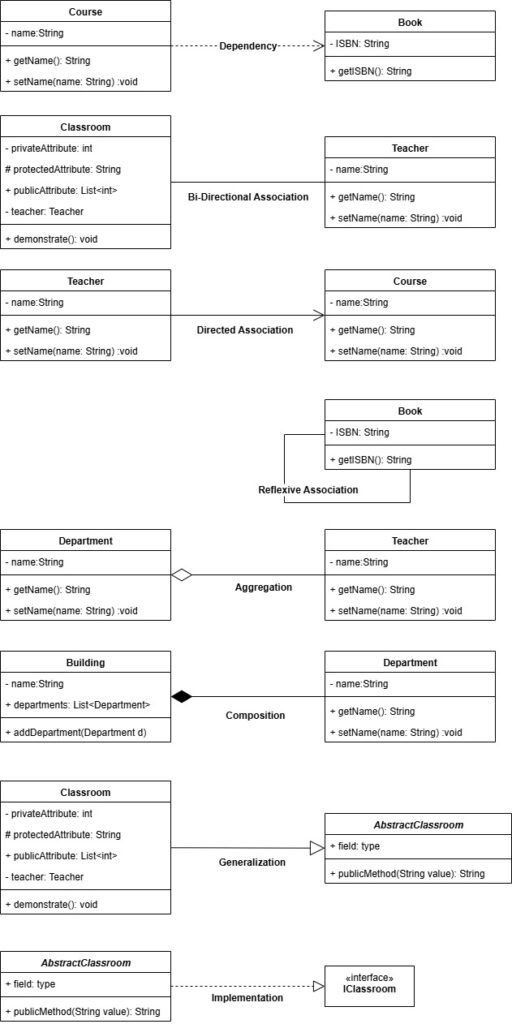 Course
- name:String
+ getName(): String
+ setName(name: String) :void

Dependency

Book
- ISBN: String
+ getISBN(): String

Classroom
- privateAttribute: int
# protectedAttribute: String
+ publicAttribute: List<int>
- teacher: Teacher
+ demonstrate(): void

Bi-Directional Association

Teacher
- name:String
+ getName(): String
+ setName(name: String) :void

Teacher
- name:String
+ getName(): String
+ setName(name: String) :void

Directed Association

Course
- name:String
+ getName(): String
+ setName(name: String) :void

Book
- ISBN: String
+ getISBN(): String

Reflexive Association

Department
- name:String
+ getName(): String
+ setName(name: String) :void

Aggregation

Teacher
- name:String
+ getName(): String
+ setName(name: String) :void

Building
- name:String
+ departments: List<Department>
+ addDepartment(Department d)

Composition

Department
- name:String
+ getName(): String
+ setName(name: String) :void

Classroom
- privateAttribute: int
# protectedAttribute: String
+ publicAttribute: List<int>
- teacher: Teacher
+ demonstrate(): void

Generalization

AbstractClassroom
+ field: type
+ publicMethod(String value): String

AbstractClassroom
+ field: type
+ publicMethod(String value): String

Implementation

«interface»
IClassroom